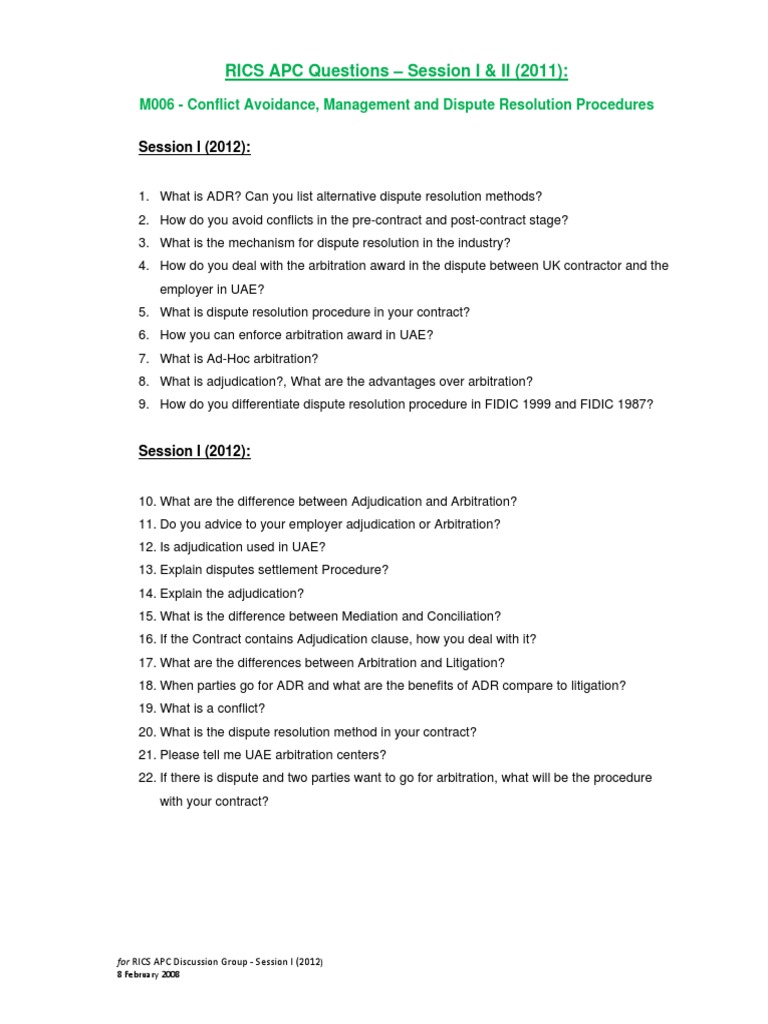 RICS APC Questions – Session I & II (2011):

M006 - Conflict Avoidance, Management and Dispute Resolution Procedures

Session I (2012):

1. What is ADR? Can you list alternative dispute resolution methods?
2. How do you avoid conflicts in the pre-contract and post-contract stage?
3. What is the mechanism for dispute resolution in the industry?
4. How do you deal with the arbitration award in the dispute between UK contractor and the employer in UAE?
5. What is dispute resolution procedure in your contract?
6. How you can enforce arbitration award in UAE?
7. What is Ad-Hoc arbitration?
8. What is adjudication?, What are the advantages over arbitration?
9. How do you differentiate dispute resolution procedure in FIDIC 1999 and FIDIC 1987?

Session I (2012):

10. What are the difference between Adjudication and Arbitration?
11. Do you advice to your employer adjudication or Arbitration?
12. Is adjudication used in UAE?
13. Explain disputes settlement Procedure?
14. Explain the adjudication?
15. What is the difference between Mediation and Conciliation?
16. If the Contract contains Adjudication clause, how you deal with it?
17. What are the differences between Arbitration and Litigation?
18. When parties go for ADR and what are the benefits of ADR compare to litigation?
19. What is a conflict?
20. What is the dispute resolution method in your contract?
21. Please tell me UAE arbitration centers?
22. If there is dispute and two parties want to go for arbitration, what will be the procedure with your contract?

for RICS APC Discussion Group - Session I (2012)
8 February 2008